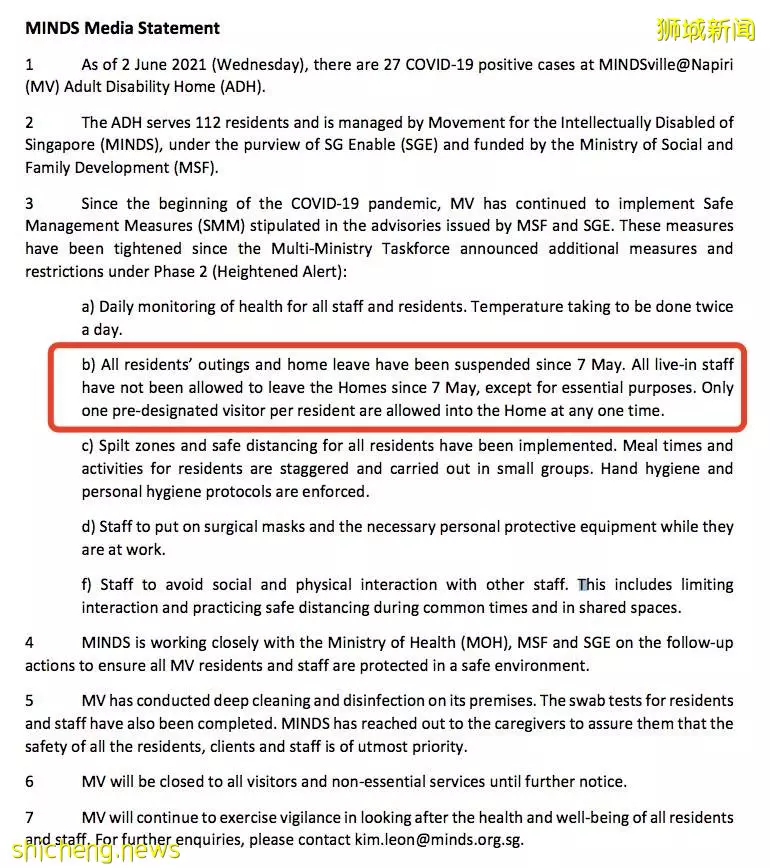 MINDS Media Statement

1 As of 2 June 2021 (Wednesday), there are 27 COVID-19 positive cases at MINDSville@Napiri (MV) Adult Disability Home (ADH).

2 The ADH serves 112 residents and is managed by Movement for the Intellectually Disabled of Singapore (MINDS), under the purview of SG Enable (SGE) and funded by the Ministry of Social and Family Development (MSF).

3 Since the beginning of the COVID-19 pandemic, MV has continued to implement Safe Management Measures (SMM) stipulated in the advisories issued by MSF and SGE. These measures have been tightened since the Multi-Ministry Taskforce announced additional measures and restrictions under Phase 2 (Heightened Alert):

a) Daily monitoring of health for all staff and residents. Temperature taking to be done twice a day.

b) All residents' outings and home leave have been suspended since 7 May. All live-in staff have not been allowed to leave the Homes since 7 May, except for essential purposes. Only one pre-designated visitor per resident are allowed into the Home at any one time.

c) Spilt zones and safe distancing for all residents have been implemented. Meal times and activities for residents are staggered and carried out in small groups. Hand hygiene and personal hygiene protocols are enforced.

d) Staff to put on surgical masks and the necessary personal protective equipment while they are at work.

f) Staff to avoid social and physical interaction with other staff. This includes limiting interaction and practicing safe distancing during common times and in shared spaces.

4 MINDS is working closely with the Ministry of Health (MOH), MSF and SGE on the follow-up actions to ensure all MV residents and staff are protected in a safe environment.

5 MV has conducted deep cleaning and disinfection on its premises. The swab tests for residents and staff have also been completed. MINDS has reached out to the caregivers to assure them that the safety of all the residents, clients and staff is of utmost priority.

6 MV will be closed to all visitors and non-essential services until further notice.

7 MV will continue to exercise vigilance in looking after the health and well-being of all residents and staff. For further enquiries, please contact kim.leon@minds.org.sg.

狮城新闻

shicheng.news